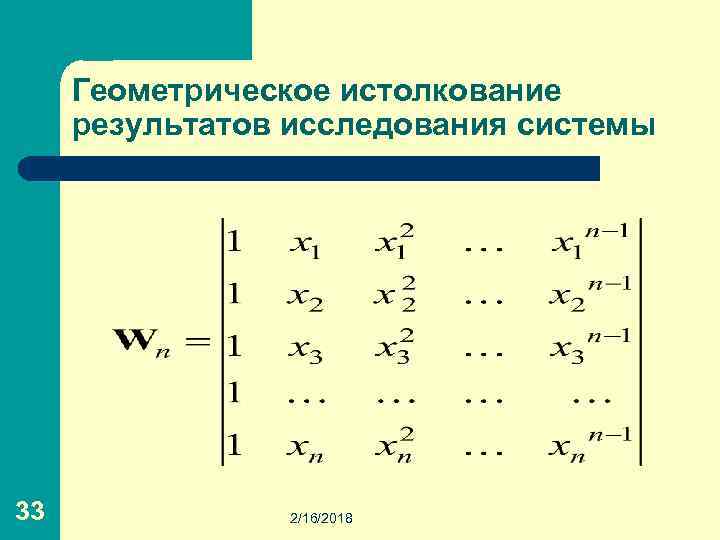 Геометрическое истолкование результатов исследования системы

$\mathbf{W}_n = \begin{vmatrix} 1 & x_1 & x_1^2 & \dots & x_1^{n-1} \\ 1 & x_2 & x_2^2 & \dots & x_2^{n-1} \\ 1 & x_3 & x_3^2 & \dots & x_3^{n-1} \\ 1 & \dots & \dots & \dots & \dots \\ 1 & x_n & x_n^2 & \dots & x_n^{n-1} \end{vmatrix}$

33

2/16/2018